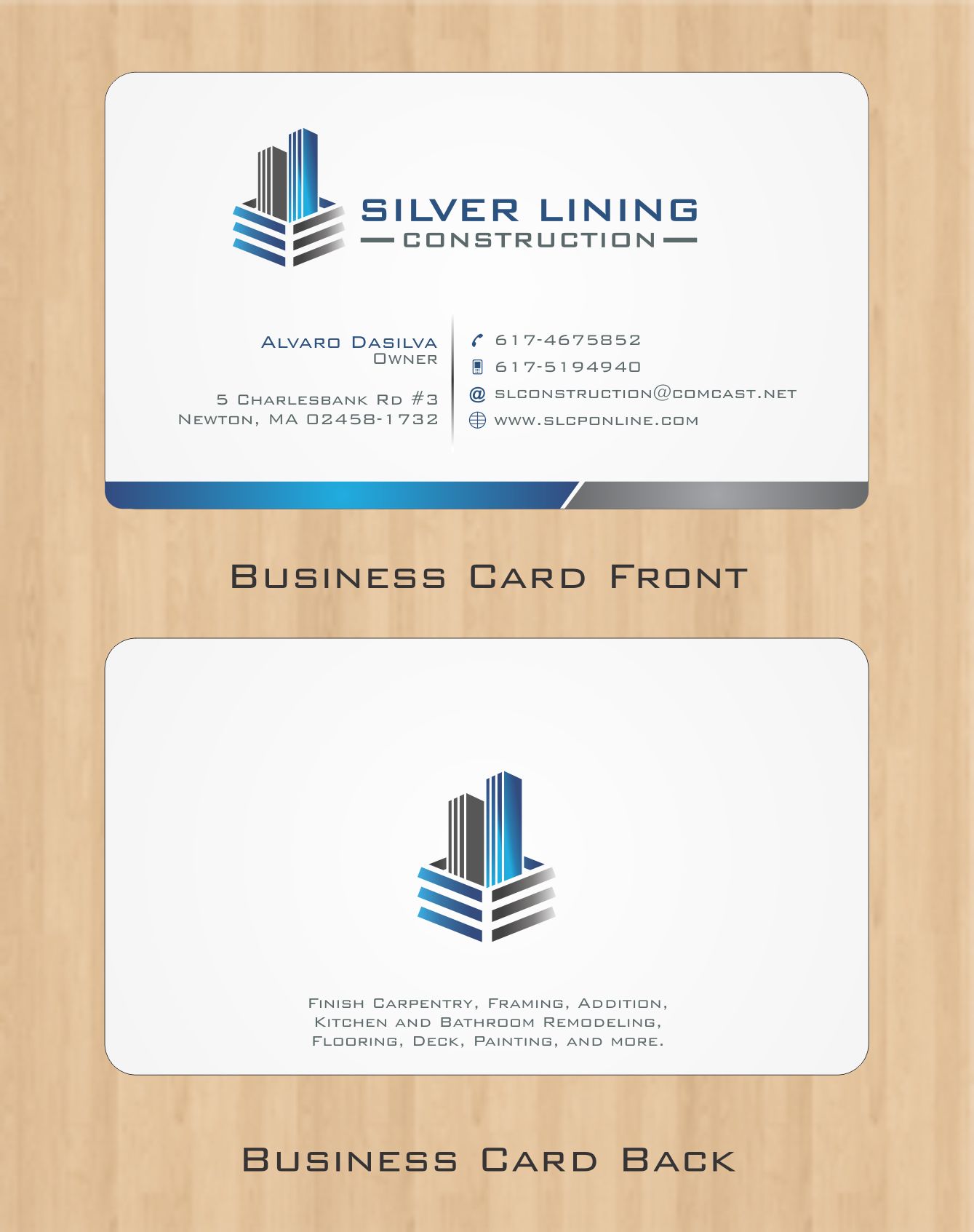 SILVER LINING
CONSTRUCTION

Alvaro Dasilva
Owner

5 Charlesbank Rd #3
Newton, MA 02458-1732

617-4675852
617-5194940
slconstruction@comcast.net
www.slcponline.com

Business Card Front

Finish Carpentry, Framing, Addition, Kitchen and Bathroom Remodeling, Flooring, Deck, Painting, and more.

Business Card Back